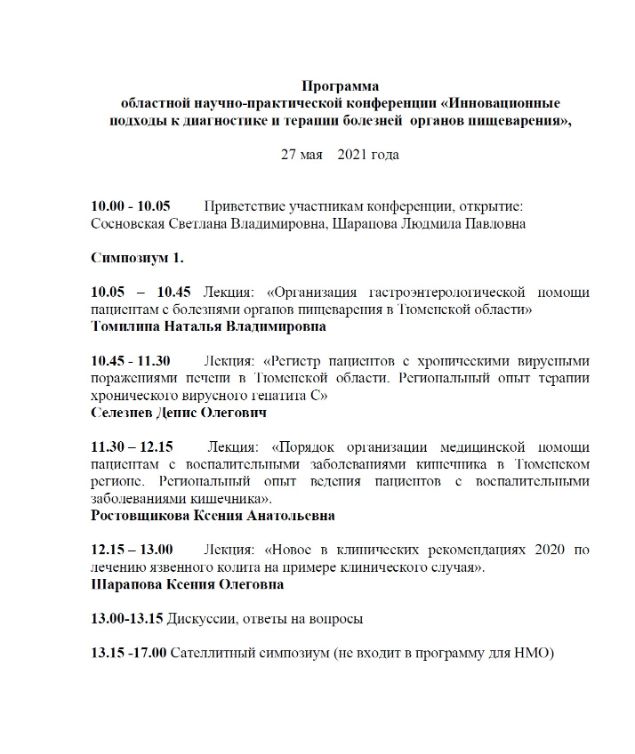 Программа
областной научно-практической конференции «Инновационные подходы к диагностике и терапии болезней органов пищеварения»,

27 мая 2021 года

10.00 - 10.05 Приветствие участникам конференции, открытие: Сосновская Светлана Владимировна, Шарапова Людмила Павловна

Симпозиум 1.

10.05 – 10.45 Лекция: «Организация гастроэнтерологической помощи пациентам с болезнями органов пищеварения в Тюменской области»
Томилина Наталья Владимировна

10.45 - 11.30 Лекция: «Регистр пациентов с хроническими вирусными поражениями печени в Тюменской области. Региональный опыт терапии хронического вирусного гепатита С»
Селезнев Денис Олегович

11.30 – 12.15 Лекция: «Порядок организации медицинской помощи пациентам с воспалительными заболеваниями кишечника в Тюменском регионе. Региональный опыт ведения пациентов с воспалительными заболеваниями кишечника».
Ростовщикова Ксения Анатольевна

12.15 – 13.00 Лекция: «Новое в клинических рекомендациях 2020 по лечению язвенного колита на примере клинического случая».
Шарапова Ксения Олеговна

13.00-13.15 Дискуссии, ответы на вопросы

13.15 -17.00 Сателлитный симпозиум (не входит в программу для НМО)